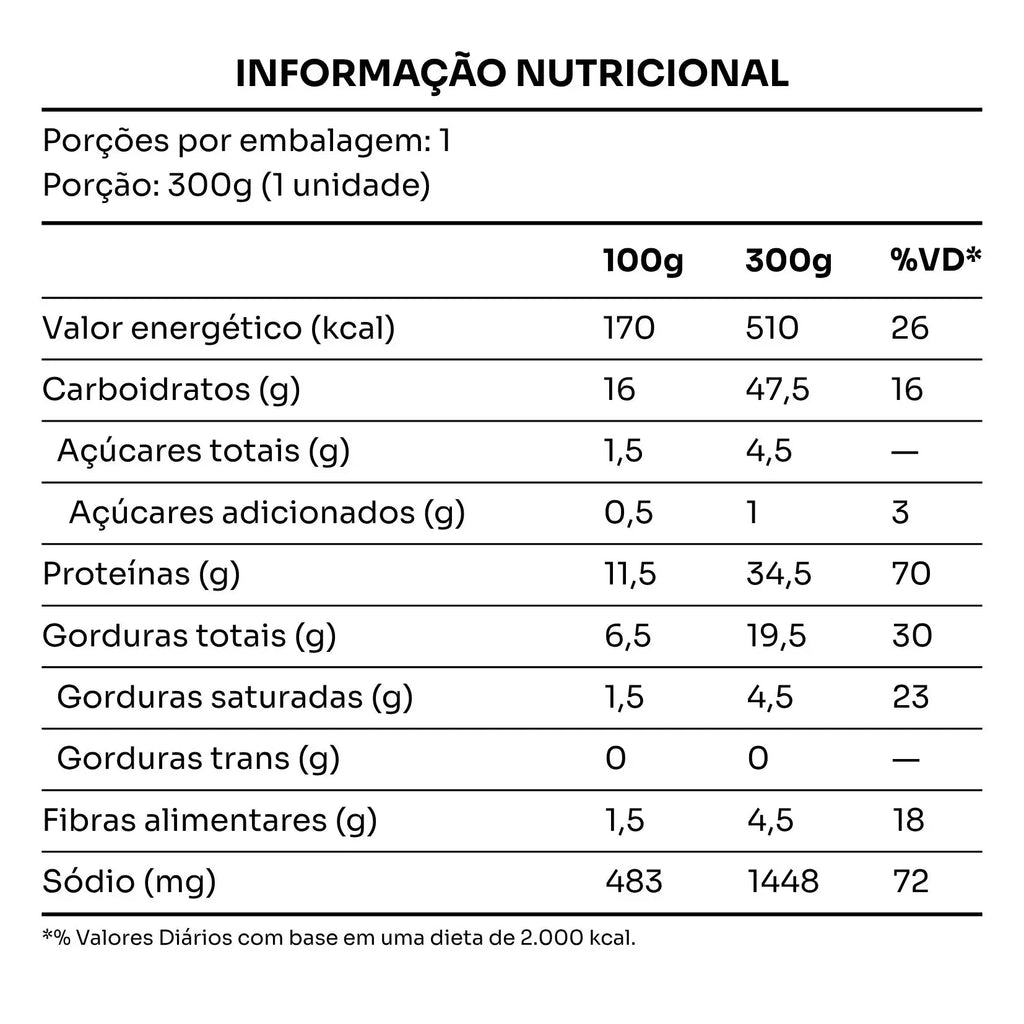 INFORMAÇÃO NUTRICIONAL

Porções por embalagem: 1
Porção: 300g (1 unidade)

| | 100g | 300g | %VD* |
|---|---|---|---|
| Valor energético (kcal) | 170 | 510 | 26 |
| Carboidratos (g) | 16 | 47,5 | 16 |
| Açúcares totais (g) | 1,5 | 4,5 | — |
| Açúcares adicionados (g) | 0,5 | 1 | 3 |
| Proteínas (g) | 11,5 | 34,5 | 70 |
| Gorduras totais (g) | 6,5 | 19,5 | 30 |
| Gorduras saturadas (g) | 1,5 | 4,5 | 23 |
| Gorduras trans (g) | 0 | 0 | — |
| Fibras alimentares (g) | 1,5 | 4,5 | 18 |
| Sódio (mg) | 483 | 1448 | 72 |

*% Valores Diários com base em uma dieta de 2.000 kcal.